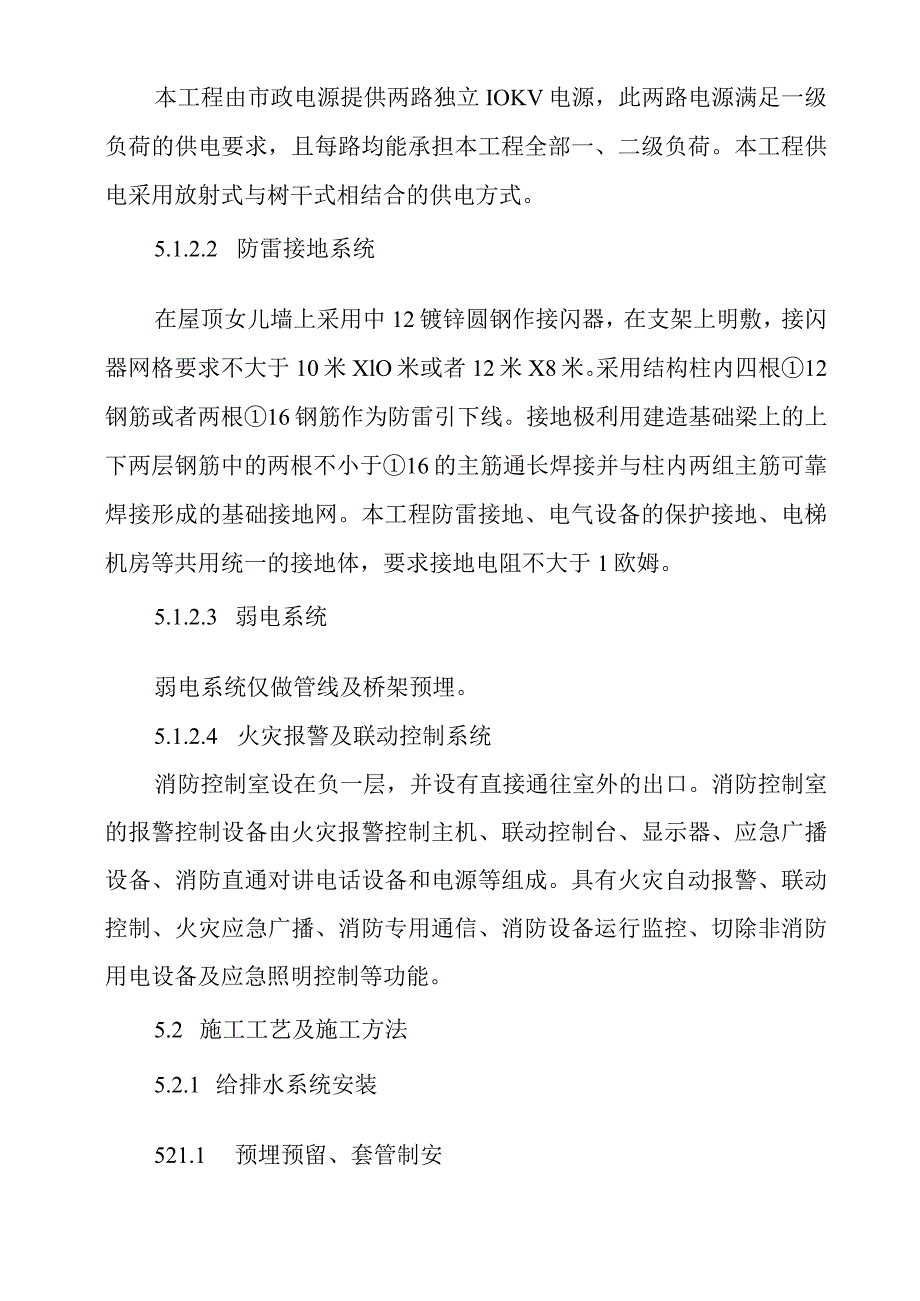 本工程由市政电源提供两路独立 IOKV 电源，此两路电源满足一级负荷的供电要求，且每路均能承担本工程全部一、二级负荷。本工程供电采用放射式与树干式相结合的供电方式。

5.1.2.2　防雷接地系统

在屋顶女儿墙上采用中 12 镀锌圆钢作接闪器，在支架上明敷，接闪器网格要求不大于 10 米 XlO 米或者 12 米 X8 米。采用结构柱内四根①12 钢筋或者两根①16 钢筋作为防雷引下线。接地极利用建造基础梁上的上下两层钢筋中的两根不小于①16 的主筋通长焊接并与柱内两组主筋可靠焊接形成的基础接地网。本工程防雷接地、电气设备的保护接地、电梯机房等共用统一的接地体，要求接地电阻不大于 1 欧姆。

5.1.2.3　弱电系统

弱电系统仅做管线及桥架预埋。

5.1.2.4　火灾报警及联动控制系统

消防控制室设在负一层，并设有直接通往室外的出口。消防控制室的报警控制设备由火灾报警控制主机、联动控制台、显示器、应急广播设备、消防直通对讲电话设备和电源等组成。具有火灾自动报警、联动控制、火灾应急广播、消防专用通信、消防设备运行监控、切除非消防用电设备及应急照明控制等功能。

5.2　施工工艺及施工方法

5.2.1　给排水系统安装

521.1　预埋预留、套管制安